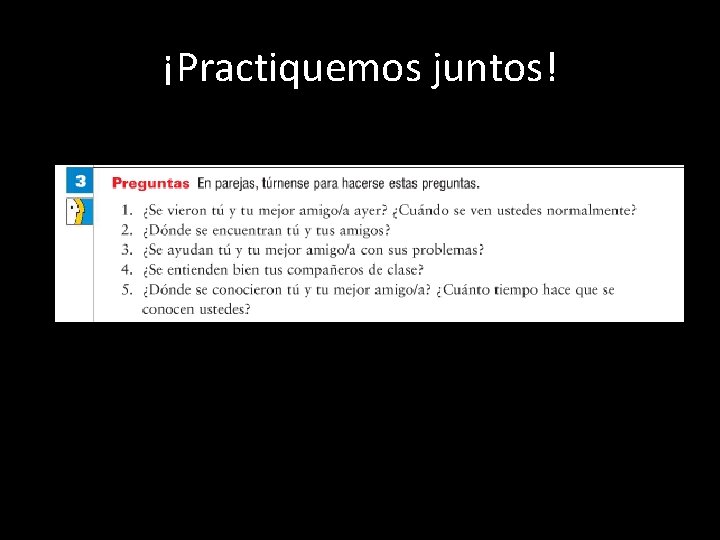 ¡Practiquemos juntos!

3

Preguntas En parejas, túrnense para hacerse estas preguntas.

1. ¿Se vieron tú y tu mejor amigo/a ayer? ¿Cuándo se ven ustedes normalmente?
2. ¿Dónde se encuentran tú y tus amigos?
3. ¿Se ayudan tú y tu mejor amigo/a con sus problemas?
4. ¿Se entienden bien tus compañeros de clase?
5. ¿Dónde se conocieron tú y tu mejor amigo/a? ¿Cuánto tiempo hace que se conocen ustedes?